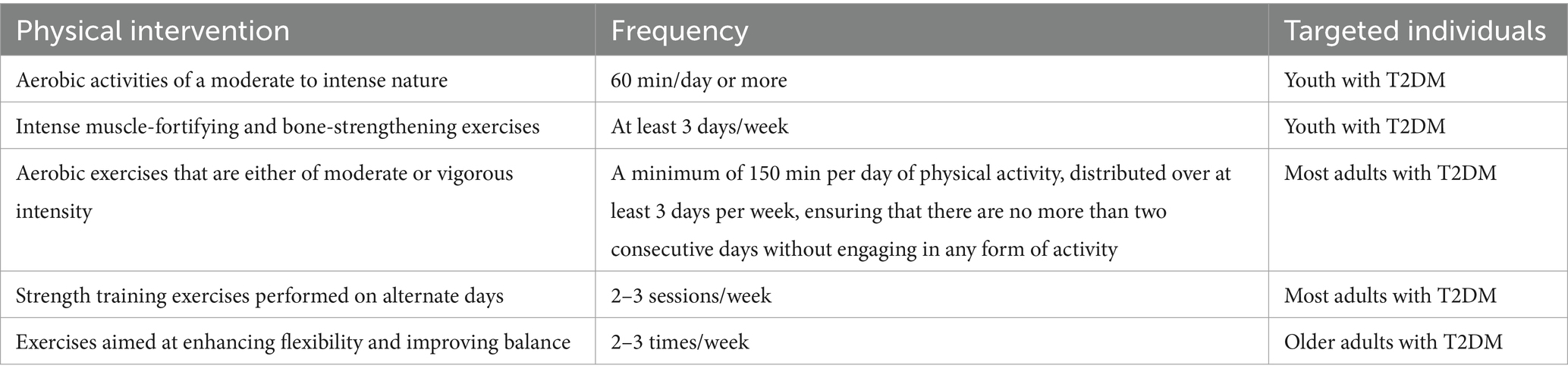 | Physical intervention | Frequency | Targeted individuals |
|---|---|---|
| Aerobic activities of a moderate to intense nature | 60 min/day or more | Youth with T2DM |
| Intense muscle-fortifying and bone-strengthening exercises | At least 3 days/week | Youth with T2DM |
| Aerobic exercises that are either of moderate or vigorous intensity | A minimum of 150 min per day of physical activity, distributed over at least 3 days per week, ensuring that there are no more than two consecutive days without engaging in any form of activity | Most adults with T2DM |
| Strength training exercises performed on alternate days | 2–3 sessions/week | Most adults with T2DM |
| Exercises aimed at enhancing flexibility and improving balance | 2–3 times/week | Older adults with T2DM |